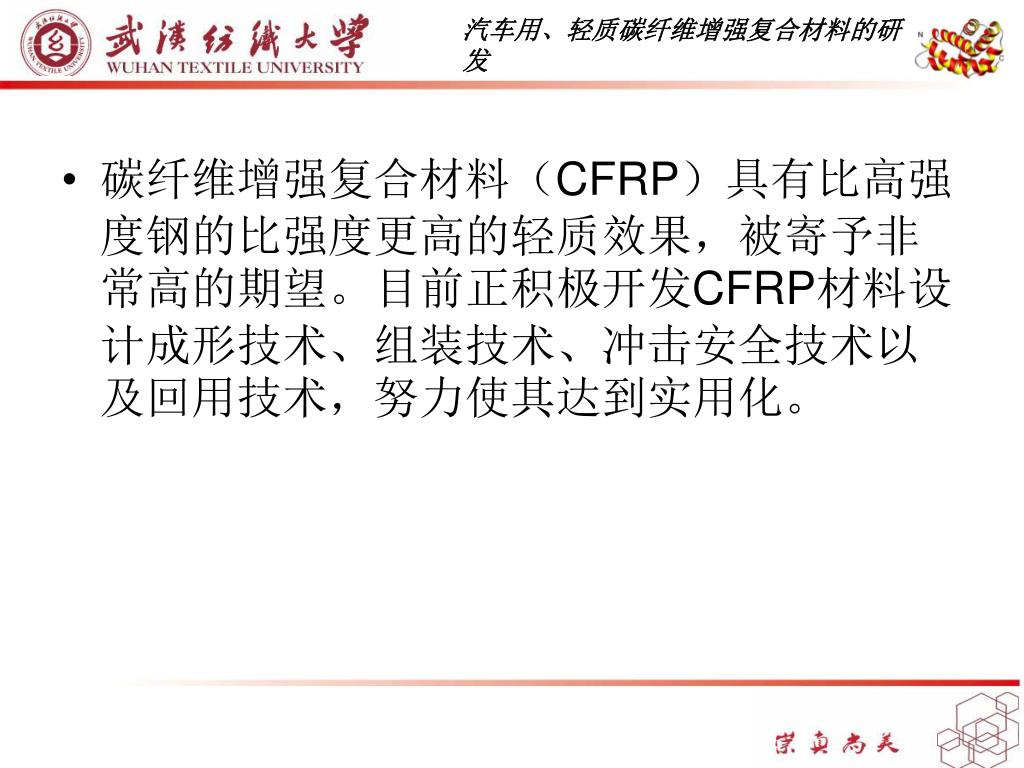 武漢紡織大學
WUHAN TEXTILE UNIVERSITY

汽车用、轻质碳纤维增强复合材料的研发

• 碳纤维增强复合材料（CFRP）具有比高强度钢的比强度更高的轻质效果，被寄予非常高的期望。目前正积极开发CFRP材料设计成形技术、组装技术、冲击安全技术以及回用技术，努力使其达到实用化。

崇真尚美